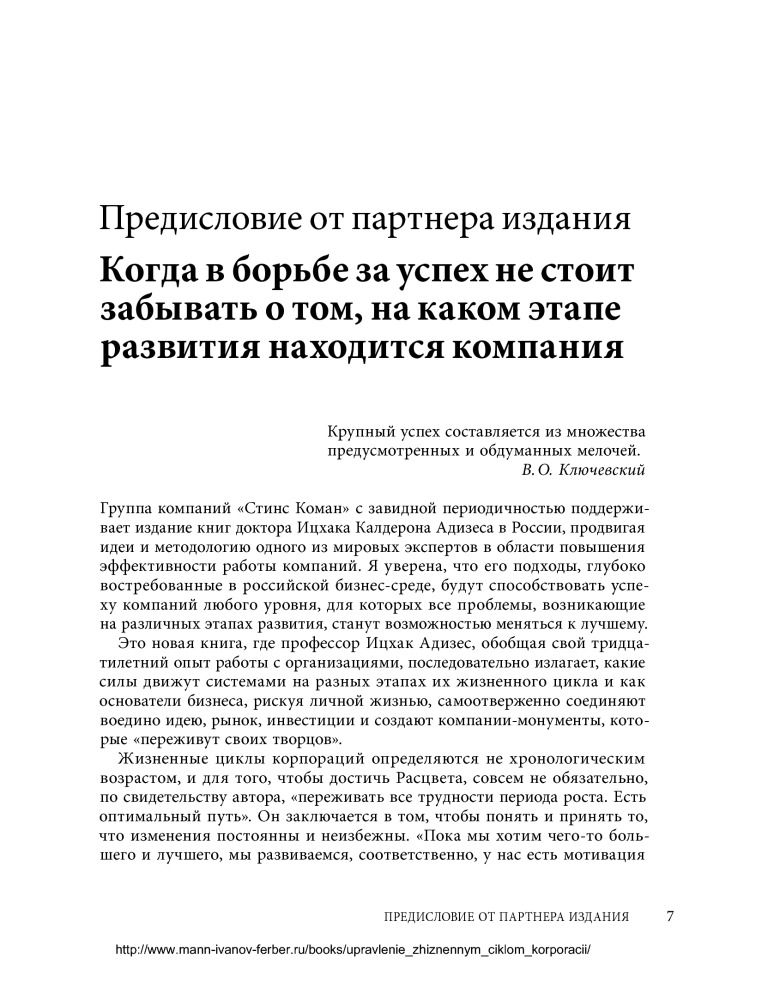 Предисловие от партнера издания

Когда в борьбе за успех не стоит забывать о том, на каком этапе развития находится компания

Крупный успех составляется из множества предусмотренных и обдуманных мелочей.
В. О. Ключевский

Группа компаний «Стинс Коман» с завидной периодичностью поддерживает издание книг доктора Ицхака Калдерона Адизеса в России, продвигая идеи и методологию одного из мировых экспертов в области повышения эффективности работы компаний. Я уверена, что его подходы, глубоко востребованные в российской бизнес-среде, будут способствовать успеху компаний любого уровня, для которых все проблемы, возникающие на различных этапах развития, станут возможностью меняться к лучшему.

Это новая книга, где профессор Ицхак Адизес, обобщая свой тридцатилетний опыт работы с организациями, последовательно излагает, какие силы движут системами на разных этапах их жизненного цикла и как основатели бизнеса, рискуя личной жизнью, самоотверженно соединяют воедино идею, рынок, инвестиции и создают компании-монументы, которые «переживут своих творцов».

Жизненные циклы корпораций определяются не хронологическим возрастом, и для того, чтобы достичь Расцвета, совсем не обязательно, по свидетельству автора, «переживать все трудности периода роста. Есть оптимальный путь». Он заключается в том, чтобы понять и принять то, что изменения постоянны и неизбежны. «Пока мы хотим чего-то большего и лучшего, мы развиваемся, соответственно, у нас есть мотивация

ПРЕДИСЛОВИЕ ОТ ПАРТНЕРА ИЗДАНИЯ 7

http://www.mann-ivanov-ferber.ru/books/upravlenie_zhiznennym_ciklom_korporacii/